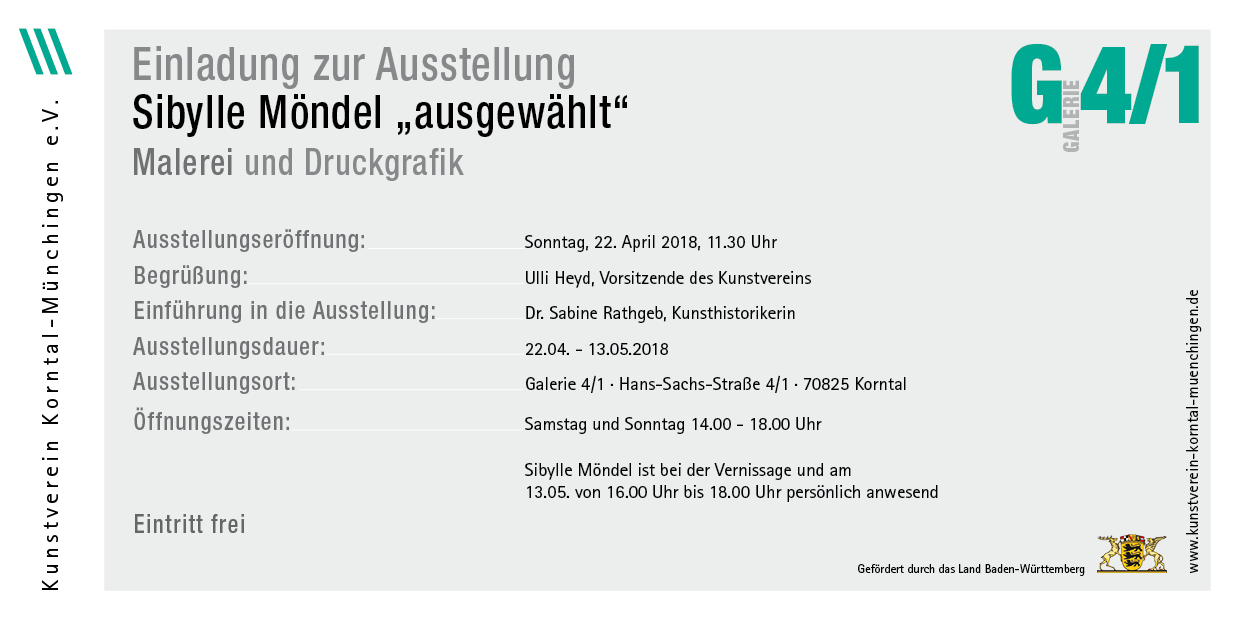 Kunstverein Korntal-Münchingen e.V.

Einladung zur Ausstellung
Sibylle Möndel „ausgewählt“
Malerei und Druckgrafik

G GALERIE 4/1

Ausstellungseröffnung: Sonntag, 22. April 2018, 11.30 Uhr
Begrüßung: Ulli Heyd, Vorsitzende des Kunstvereins
Einführung in die Ausstellung: Dr. Sabine Rathgeb, Kunsthistorikerin
Ausstellungsdauer: 22.04. - 13.05.2018
Ausstellungsort: Galerie 4/1 · Hans-Sachs-Straße 4/1 · 70825 Korntal
Öffnungszeiten: Samstag und Sonntag 14.00 - 18.00 Uhr

Sibylle Möndel ist bei der Vernissage und am 13.05. von 16.00 Uhr bis 18.00 Uhr persönlich anwesend

Eintritt frei

Gefördert durch das Land Baden-Württemberg

www.kunstverein-korntal-muenchingen.de